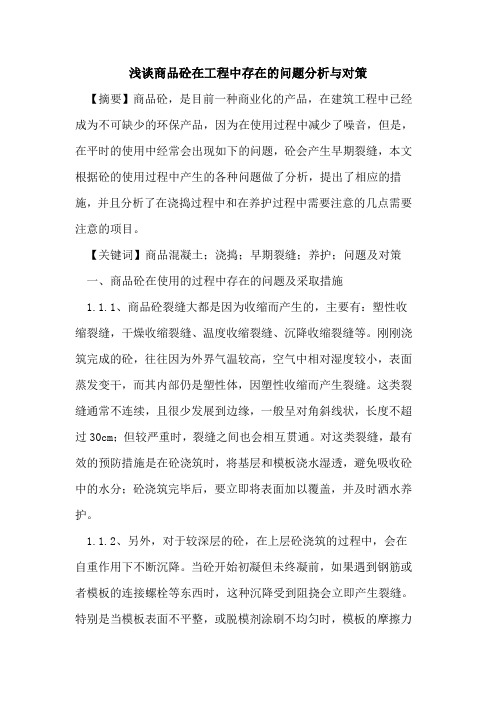 浅谈商品砼在工程中存在的问题分析与对策

【摘要】商品砼，是目前一种商业化的产品，在建筑工程中已经成为不可缺少的环保产品，因为在使用过程中减少了噪音，但是，在平时的使用中经常会出现如下的问题，砼会产生早期裂缝，本文根据砼的使用过程中产生的各种问题做了分析，提出了相应的措施，并且分析了在浇捣过程中和在养护过程中需要注意的几点需要注意的项目。

【关键词】商品混凝土；浇捣；早期裂缝；养护；问题及对策

一、商品砼在使用的过程中存在的问题及采取措施

1.1.1、商品砼裂缝大都是因为收缩而产生的，主要有：塑性收缩裂缝，干燥收缩裂缝、温度收缩裂缝、沉降收缩裂缝等。刚刚浇筑完成的砼，往往因为外界气温较高，空气中相对湿度较小，表面蒸发变干，而其内部仍是塑性体，因塑性收缩而产生裂缝。这类裂缝通常不连续，且很少发展到边缘，一般呈对角斜线状，长度不超过 30cm；但较严重时，裂缝之间也会相互贯通。对这类裂缝，最有效的预防措施是在砼浇筑时，将基层和模板浇水湿透，避免吸收砼中的水分；砼浇筑完毕后，要立即将表面加以覆盖，并及时洒水养护。

1.1.2、另外，对于较深层的砼，在上层砼浇筑的过程中，会在自重作用下不断沉降。当砼开始初凝但未终凝前，如果遇到钢筋或者模板的连接螺栓等东西时，这种沉降受到阻挠会立即产生裂缝。特别是当模板表面不平整，或脱模剂涂刷不均匀时，模板的摩擦力